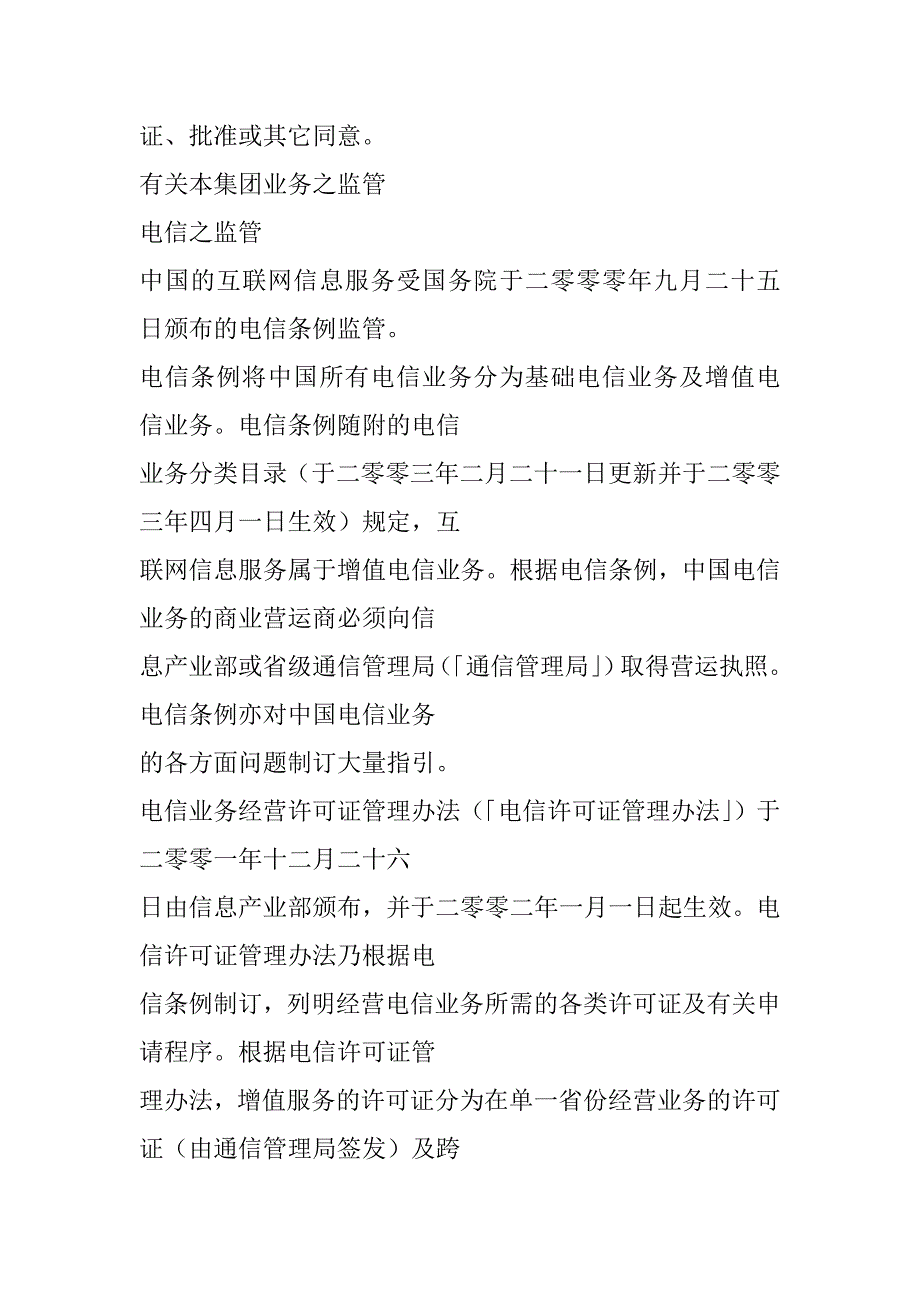 证、批准或其它同意。

有关本集团业务之监管

电信之监管

中国的互联网信息服务受国务院于二零零零年九月二十五日颁布的电信条例监管。

电信条例将中国所有电信业务分为基础电信业务及增值电信业务。电信条例随附的电信

业务分类目录（于二零零三年二月二十一日更新并于二零零三年四月一日生效）规定，互

联网信息服务属于增值电信业务。根据电信条例，中国电信业务的商业营运商必须向信

息产业部或省级通信管理局（「通信管理局」）取得营运执照。电信条例亦对中国电信业务

的各方面问题制订大量指引。

电信业务经营许可证管理办法（「电信许可证管理办法」）于二零零一年十二月二十六

日由信息产业部颁布，并于二零零二年一月一日起生效。电信许可证管理办法乃根据电

信条例制订，列明经营电信业务所需的各类许可证及有关申请程序。根据电信许可证管

理办法，增值服务的许可证分为在单一省份经营业务的许可证（由通信管理局签发）及跨